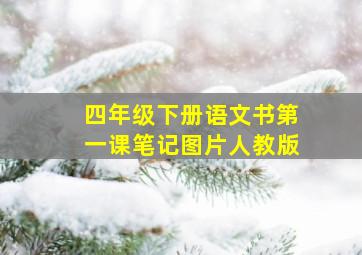 四年级下册语文书第一课笔记图片人教版